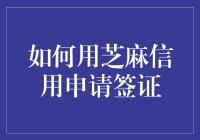 如何用芝麻信用申请签证